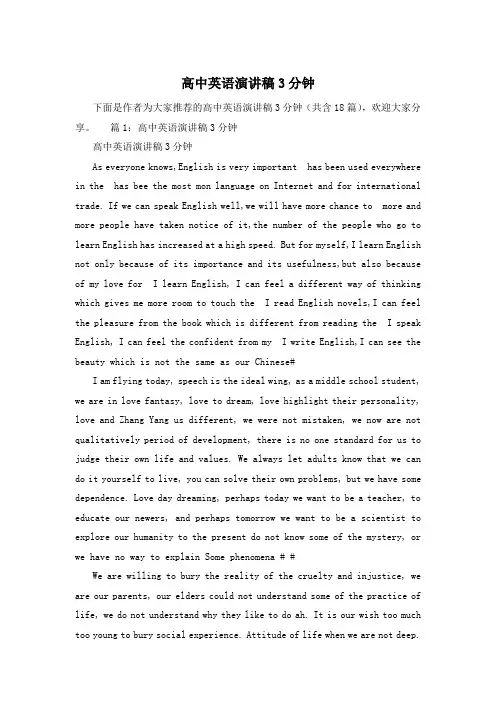 高中英语演讲稿3分钟

下面是作者为大家推荐的高中英语演讲稿3分钟（共含18篇），欢迎大家分享。 篇1：高中英语演讲稿3分钟

高中英语演讲稿3分钟

As everyone knows,English is very important has been used everywhere in the has bee the most mon language on Internet and for international trade. If we can speak English well,we will have more chance to more and more people have taken notice of it,the number of the people who go to learn English has increased at a high speed. But for myself,I learn English not only because of its importance and its usefulness,but also because of my love for I learn English, I can feel a different way of thinking which gives me more room to touch the I read English novels,I can feel the pleasure from the book which is different from reading the I speak English, I can feel the confident from my I write English,I can see the beauty which is not the same as our Chinese#

I am flying today, speech is the ideal wing, as a middle school student, we are in love fantasy, love to dream, love highlight their personality, love and Zhang Yang us different, we were not mistaken, we now are not qualitatively period of development, there is no one standard for us to judge their own life and values. We always let adults know that we can do it yourself to live, you can solve their own problems, but we have some dependence. Love day dreaming, perhaps today we want to be a teacher, to educate our newers, and perhaps tomorrow we want to be a scientist to explore our humanity to the present do not know some of the mystery, or we have no way to explain Some phenomena # #

We are willing to bury the reality of the cruelty and injustice, we are our parents, our elders could not understand some of the practice of life, we do not understand why they like to do ah. It is our wish too much too young to bury social experience. Attitude of life when we are not deep.